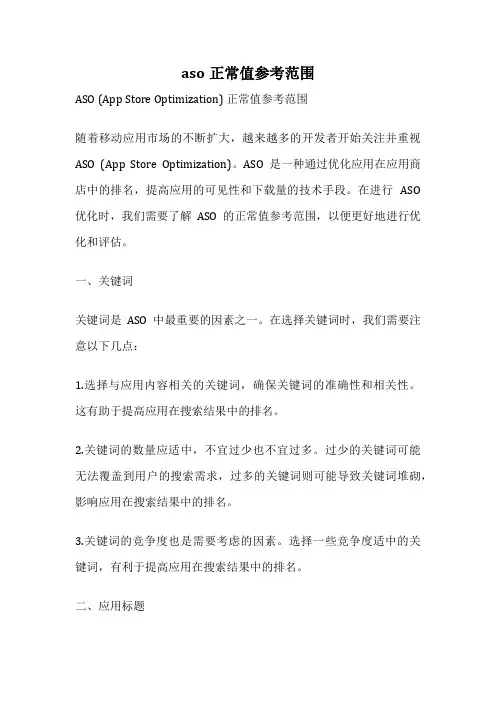 aso 正常值参考范围

ASO (App Store Optimization) 正常值参考范围

随着移动应用市场的不断扩大，越来越多的开发者开始关注并重视 ASO (App Store Optimization)。ASO 是一种通过优化应用在应用商店中的排名，提高应用的可见性和下载量的技术手段。在进行 ASO 优化时，我们需要了解 ASO 的正常值参考范围，以便更好地进行优化和评估。

一、关键词

关键词是 ASO 中最重要的因素之一。在选择关键词时，我们需要注意以下几点：

1.选择与应用内容相关的关键词，确保关键词的准确性和相关性。这有助于提高应用在搜索结果中的排名。

2.关键词的数量应适中，不宜过少也不宜过多。过少的关键词可能无法覆盖到用户的搜索需求，过多的关键词则可能导致关键词堆砌，影响应用在搜索结果中的排名。

3.关键词的竞争度也是需要考虑的因素。选择一些竞争度适中的关键词，有利于提高应用在搜索结果中的排名。

二、应用标题